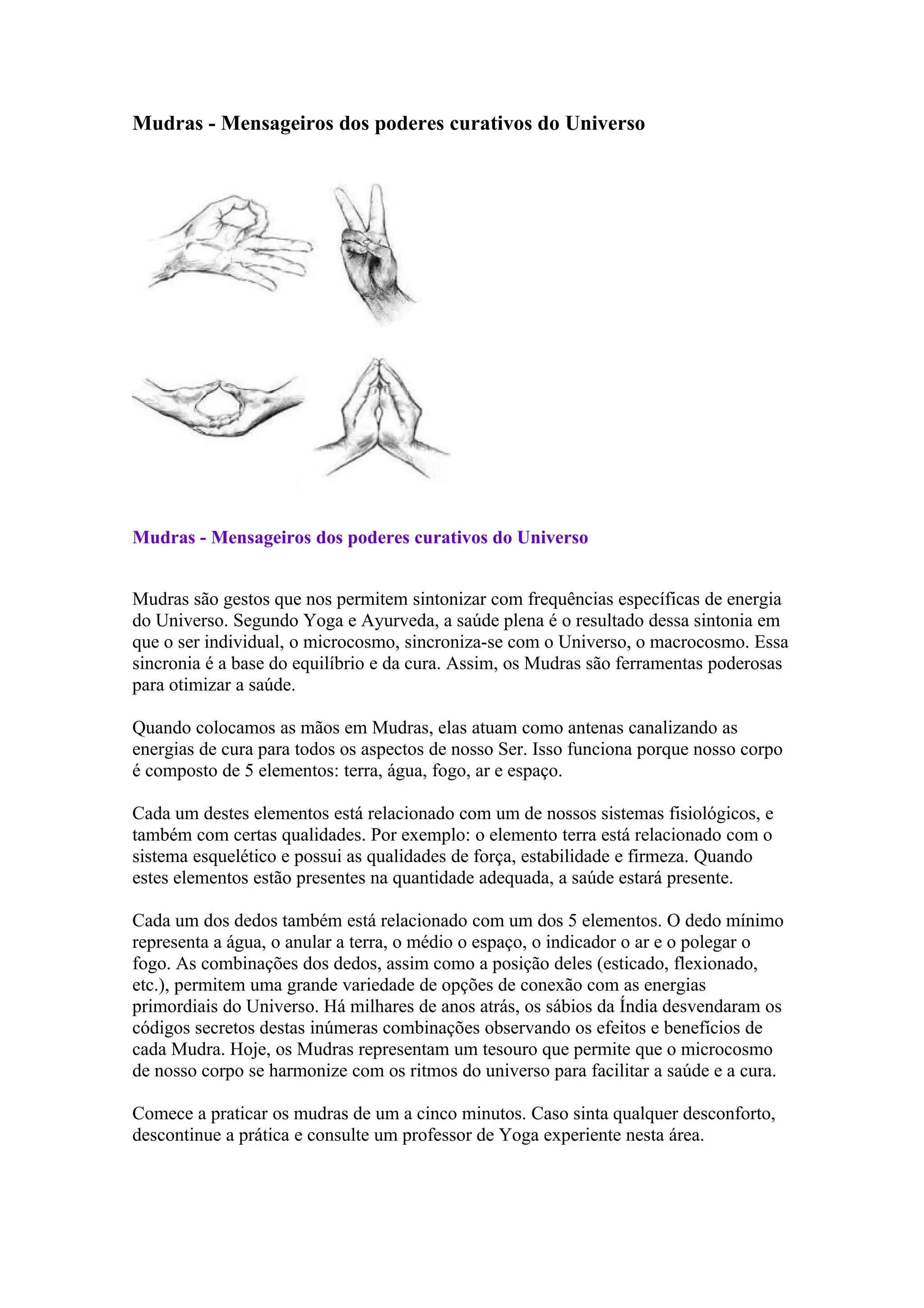 Mudras - Mensageiros dos poderes curativos do Universo

Mudras - Mensageiros dos poderes curativos do Universo

Mudras são gestos que nos permitem sintonizar com frequências específicas de energia do Universo. Segundo Yoga e Ayurveda, a saúde plena é o resultado dessa sintonia em que o ser individual, o microcosmo, sincroniza-se com o Universo, o macrocosmo. Essa sincronia é a base do equilíbrio e da cura. Assim, os Mudras são ferramentas poderosas para otimizar a saúde.

Quando colocamos as mãos em Mudras, elas atuam como antenas canalizando as energias de cura para todos os aspectos de nosso Ser. Isso funciona porque nosso corpo é composto de 5 elementos: terra, água, fogo, ar e espaço.

Cada um destes elementos está relacionado com um de nossos sistemas fisiológicos, e também com certas qualidades. Por exemplo: o elemento terra está relacionado com o sistema esquelético e possui as qualidades de força, estabilidade e firmeza. Quando estes elementos estão presentes na quantidade adequada, a saúde estará presente.

Cada um dos dedos também está relacionado com um dos 5 elementos. O dedo mínimo representa a água, o anular a terra, o médio o espaço, o indicador o ar e o polegar o fogo. As combinações dos dedos, assim como a posição deles (esticado, flexionado, etc.), permitem uma grande variedade de opções de conexão com as energias primordiais do Universo. Há milhares de anos atrás, os sábios da Índia desvendaram os códigos secretos destas inúmeras combinações observando os efeitos e benefícios de cada Mudra. Hoje, os Mudras representam um tesouro que permite que o microcosmo de nosso corpo se harmonize com os ritmos do universo para facilitar a saúde e a cura.

Comece a praticar os mudras de um a cinco minutos. Caso sinta qualquer desconforto, descontinue a prática e consulte um professor de Yoga experiente nesta área.